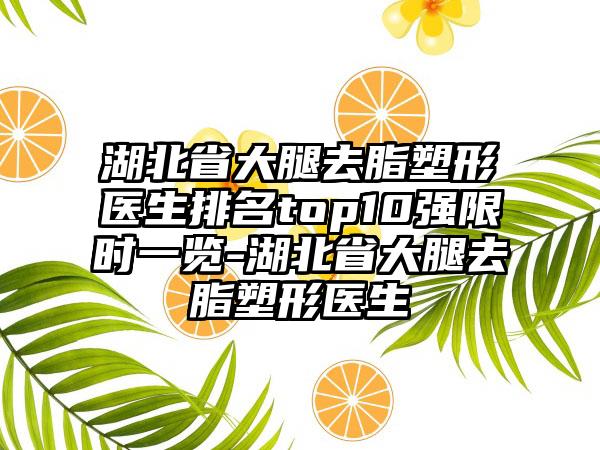 湖北省大腿去脂塑形医生排名top10强限时一览-湖北省大腿去脂塑形医生